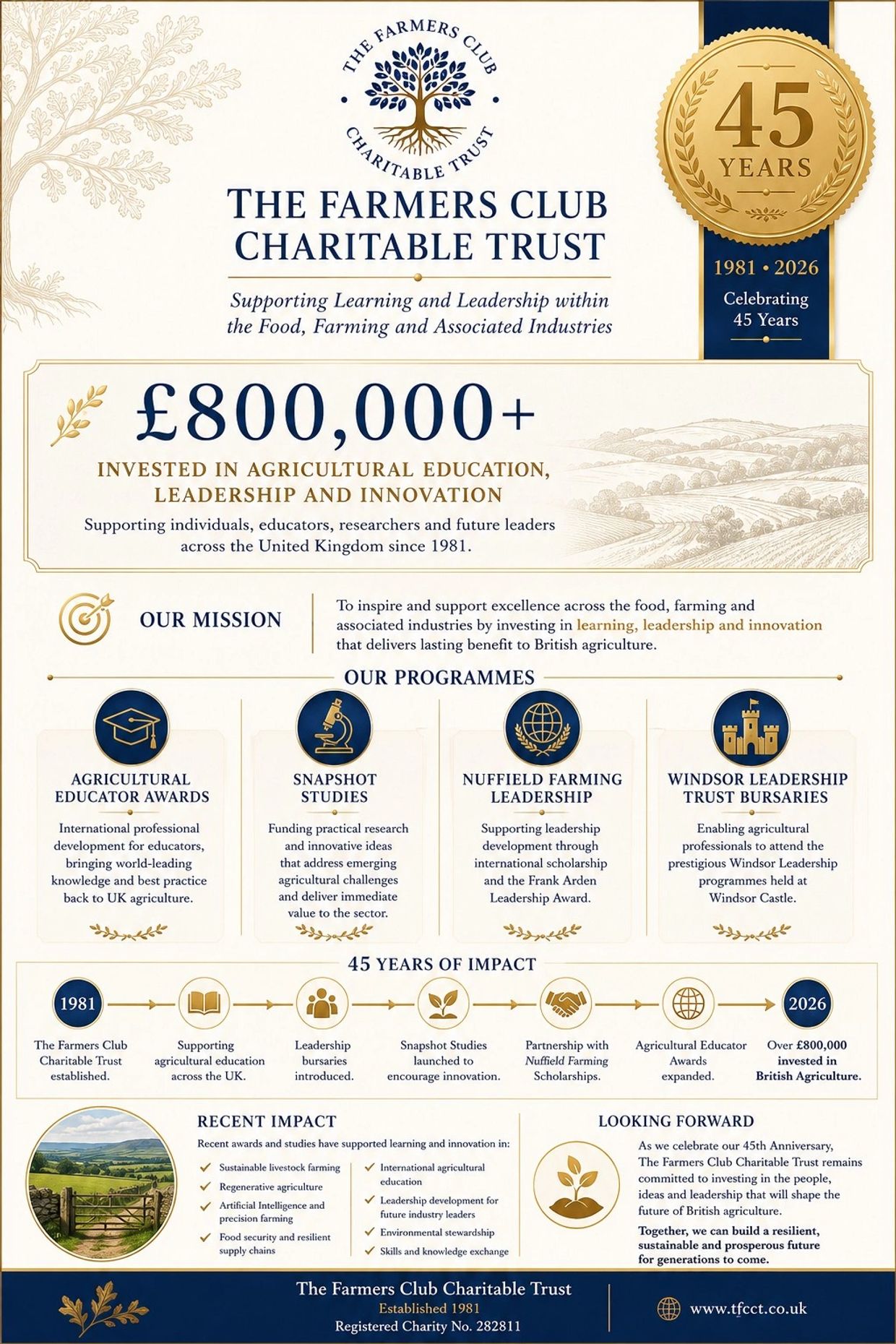 THE FARMERS CLUB CHARITABLE TRUST

THE FARMERS CLUB CHARITABLE TRUST

Supporting Learning and Leadership within the Food, Farming and Associated Industries

45 YEARS

1981 • 2026

Celebrating 45 Years

£800,000+

INVESTED IN AGRICULTURAL EDUCATION, LEADERSHIP AND INNOVATION

Supporting individuals, educators, researchers and future leaders across the United Kingdom since 1981.

OUR MISSION

To inspire and support excellence across the food, farming and associated industries by investing in learning, leadership and innovation that delivers lasting benefit to British agriculture.

OUR PROGRAMMES

AGRICULTURAL EDUCATOR AWARDS

International professional development for educators, bringing world-leading knowledge and best practice back to UK agriculture.

SNAPSHOT STUDIES

Funding practical research and innovative ideas that address emerging agricultural challenges and deliver immediate value to the sector.

NUFFIELD FARMING LEADERSHIP

Supporting leadership development through international scholarship and the Frank Arden Leadership Award.

WINDSOR LEADERSHIP TRUST BURSARIES

Enabling agricultural professionals to attend the prestigious Windsor Leadership programmes held at Windsor Castle.

45 YEARS OF IMPACT

1981

The Farmers Club Charitable Trust established.

Supporting agricultural education across the UK.

Leadership bursaries introduced.

Snapshot Studies launched to encourage innovation.

Partnership with Nuffield Farming Scholarships.

Agricultural Educator Awards expanded.

2026

Over £800,000 invested in British Agriculture.

RECENT IMPACT

Recent awards and studies have supported learning and innovation in:

Sustainable livestock farming
Regenerative agriculture
Artificial Intelligence and precision farming
Food security and resilient supply chains
International agricultural education
Leadership development for future industry leaders
Environmental stewardship
Skills and knowledge exchange

LOOKING FORWARD

As we celebrate our 45th Anniversary, The Farmers Club Charitable Trust remains committed to investing in the people, ideas and leadership that will shape the future of British agriculture.

Together, we can build a resilient, sustainable and prosperous future for generations to come.

The Farmers Club Charitable Trust
Established 1981
Registered Charity No. 282811

www.tfcct.co.uk